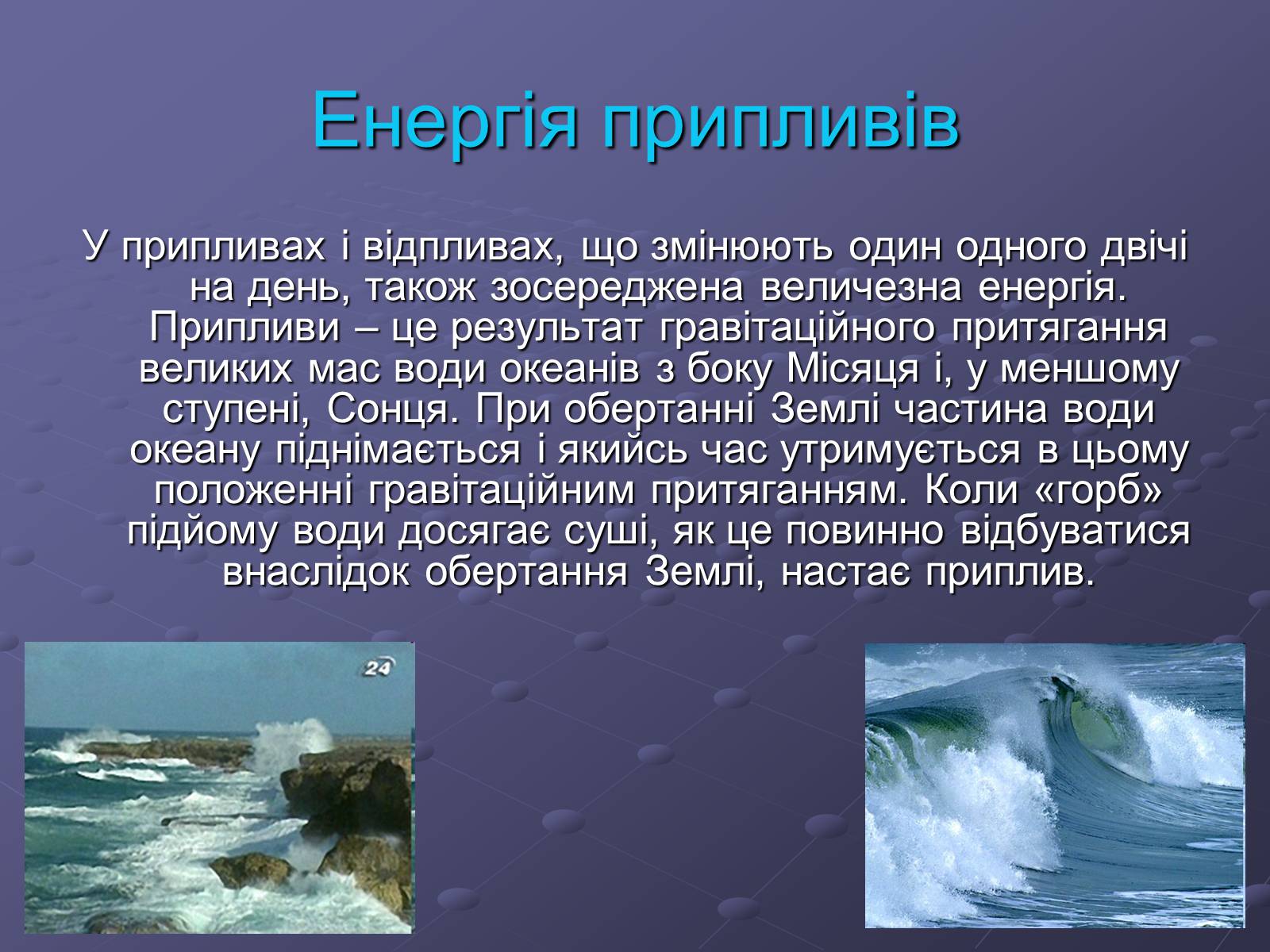 Енергія припливів

У припливах і відпливах, що змінюють один одного двічі на день, також зосереджена величезна енергія. Припливи – це результат гравітаційного притягання великих мас води океанів з боку Місяця і, у меншому ступені, Сонця. При обертанні Землі частина води океану піднімається і якийсь час утримується в цьому положенні гравітаційним притяганням. Коли «горб» підйому води досягає суші, як це повинно відбуватися внаслідок обертання Землі, настає приплив.

24